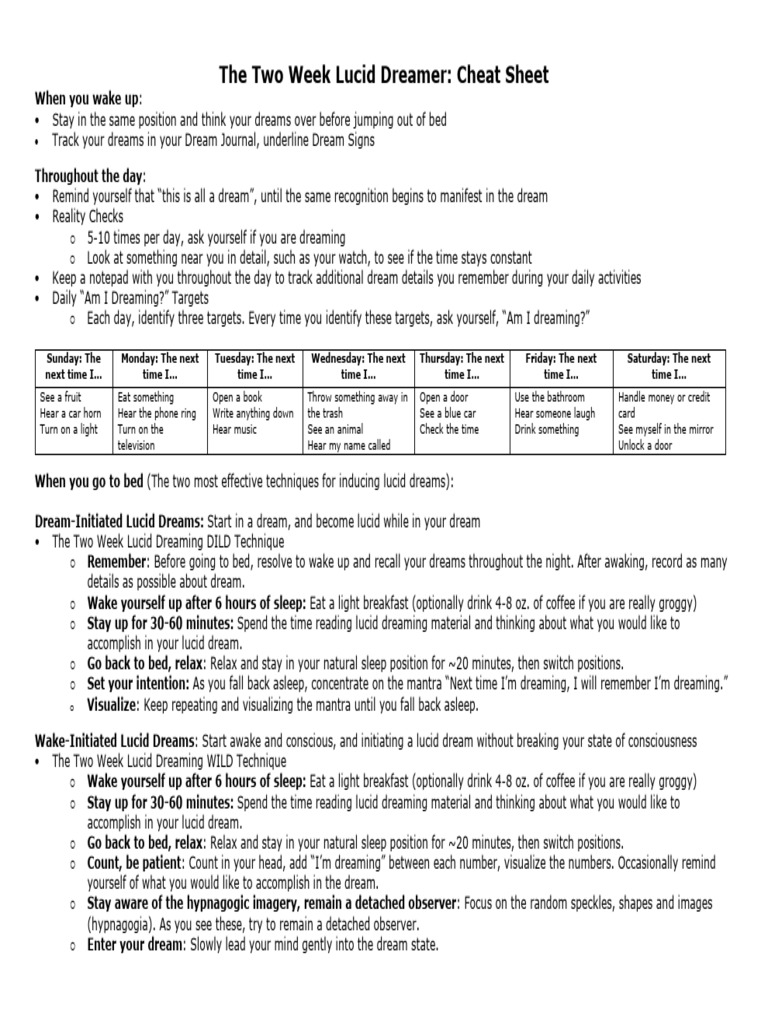 The Two Week Lucid Dreamer: Cheat Sheet

When you wake up:
• Stay in the same position and think your dreams over before jumping out of bed
• Track your dreams in your Dream Journal, underline Dream Signs

Throughout the day:
• Remind yourself that "this is all a dream", until the same recognition begins to manifest in the dream
• Reality Checks
o 5-10 times per day, ask yourself if you are dreaming
o Look at something near you in detail, such as your watch, to see if the time stays constant
• Keep a notepad with you throughout the day to track additional dream details you remember during your daily activities
• Daily "Am I Dreaming?" Targets
o Each day, identify three targets. Every time you identify these targets, ask yourself, "Am I dreaming?"

| Sunday: The next time I… | Monday: The next time I… | Tuesday: The next time I… | Wednesday: The next time I… | Thursday: The next time I… | Friday: The next time I… | Saturday: The next time I… |
|---|---|---|---|---|---|---|
| See a fruit Hear a car horn Turn on a light | Eat something Hear the phone ring Turn on the television | Open a book Write anything down Hear music | Throw something away in the trash See an animal Hear my name called | Open a door See a blue car Check the time | Use the bathroom Hear someone laugh Drink something | Handle money or credit card See myself in the mirror Unlock a door |

When you go to bed (The two most effective techniques for inducing lucid dreams):

Dream-Initiated Lucid Dreams: Start in a dream, and become lucid while in your dream
• The Two Week Lucid Dreaming DILD Technique
o Remember: Before going to bed, resolve to wake up and recall your dreams throughout the night. After awaking, record as many details as possible about dream.
o Wake yourself up after 6 hours of sleep: Eat a light breakfast (optionally drink 4-8 oz. of coffee if you are really groggy)
o Stay up for 30-60 minutes: Spend the time reading lucid dreaming material and thinking about what you would like to accomplish in your lucid dream.
o Go back to bed, relax: Relax and stay in your natural sleep position for ~20 minutes, then switch positions.
o Set your intention: As you fall back asleep, concentrate on the mantra "Next time I'm dreaming, I will remember I'm dreaming."
o Visualize: Keep repeating and visualizing the mantra until you fall back asleep.

Wake-Initiated Lucid Dreams: Start awake and conscious, and initiating a lucid dream without breaking your state of consciousness
• The Two Week Lucid Dreaming WILD Technique
o Wake yourself up after 6 hours of sleep: Eat a light breakfast (optionally drink 4-8 oz. of coffee if you are really groggy)
o Stay up for 30-60 minutes: Spend the time reading lucid dreaming material and thinking about what you would like to accomplish in your lucid dream.
o Go back to bed, relax: Relax and stay in your natural sleep position for ~20 minutes, then switch positions.
o Count, be patient: Count in your head, add "I'm dreaming" between each number, visualize the numbers. Occasionally remind yourself of what you would like to accomplish in the dream.
o Stay aware of the hypnagogic imagery, remain a detached observer: Focus on the random speckles, shapes and images (hypnagogia). As you see these, try to remain a detached observer.
o Enter your dream: Slowly lead your mind gently into the dream state.